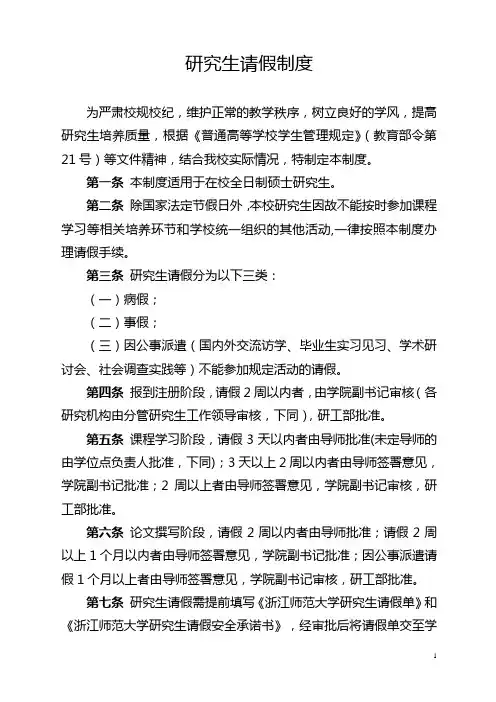 研究生请假制度

为严肃校规校纪，维护正常的教学秩序，树立良好的学风，提高研究生培养质量，根据《普通高等学校学生管理规定》（教育部令第21号）等文件精神，结合我校实际情况，特制定本制度。

第一条 本制度适用于在校全日制硕士研究生。

第二条 除国家法定节假日外，本校研究生因故不能按时参加课程学习等相关培养环节和学校统一组织的其他活动，一律按照本制度办理请假手续。

第三条 研究生请假分为以下三类：

（一）病假；

（二）事假；

（三）因公事派遣（国内外交流访学、毕业生实习见习、学术研讨会、社会调查实践等）不能参加规定活动的请假。

第四条 报到注册阶段，请假2周以内者，由学院副书记审核（各研究机构由分管研究生工作领导审核，下同），研工部批准。

第五条 课程学习阶段，请假3天以内者由导师批准(未定导师的由学位点负责人批准，下同)；3天以上2周以内者由导师签署意见，学院副书记批准；2周以上者由导师签署意见，学院副书记审核，研工部批准。

第六条 论文撰写阶段，请假2周以内者由导师批准；请假2周以上1个月以内者由导师签署意见，学院副书记批准；因公事派遣请假1个月以上者由导师签署意见，学院副书记审核，研工部批准。

第七条 研究生请假需提前填写《浙江师范大学研究生请假单》和《浙江师范大学研究生请假安全承诺书》，经审批后将请假单交至学

1